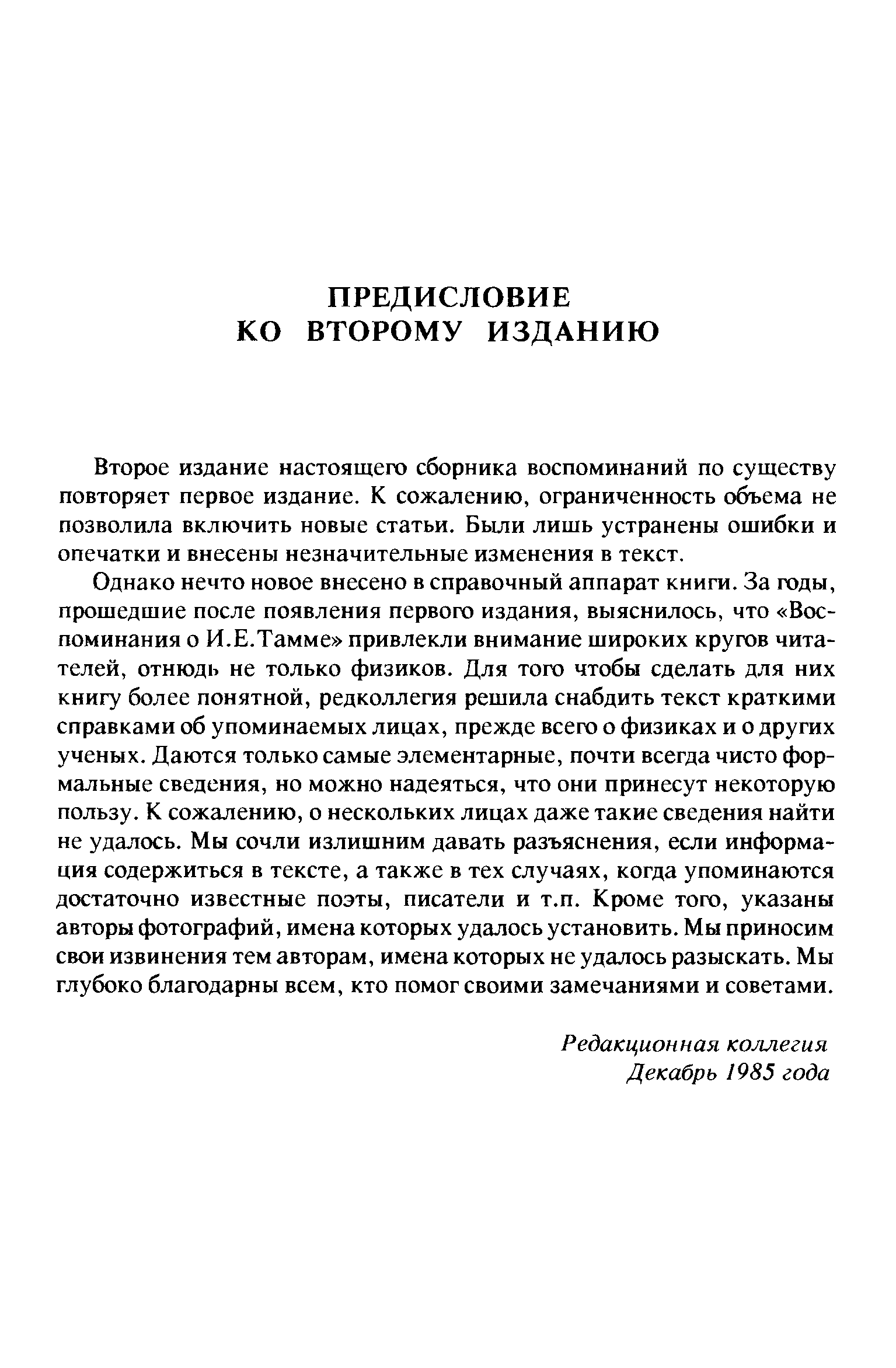 ПРЕДИСЛОВИЕ
КО ВТОРОМУ ИЗДАНИЮ

Второе издание настоящего сборника воспоминаний по существу повторяет первое издание. К сожалению, ограниченность объема не позволила включить новые статьи. Были лишь устранены ошибки и опечатки и внесены незначительные изменения в текст.

Однако нечто новое внесено в справочный аппарат книги. За годы, прошедшие после появления первого издания, выяснилось, что «Воспоминания о И.Е.Тамме» привлекли внимание широких кругов читателей, отнюдь не только физиков. Для того чтобы сделать для них книгу более понятной, редколлегия решила снабдить текст краткими справками об упоминаемых лицах, прежде всего о физиках и о других ученых. Даются только самые элементарные, почти всегда чисто формальные сведения, но можно надеяться, что они принесут некоторую пользу. К сожалению, о нескольких лицах даже такие сведения найти не удалось. Мы сочли излишним давать разъяснения, если информация содержиться в тексте, а также в тех случаях, когда упоминаются достаточно известные поэты, писатели и т.п. Кроме того, указаны авторы фотографий, имена которых удалось установить. Мы приносим свои извинения тем авторам, имена которых не удалось разыскать. Мы глубоко благодарны всем, кто помог своими замечаниями и советами.

Редакционная коллегия
Декабрь 1985 года